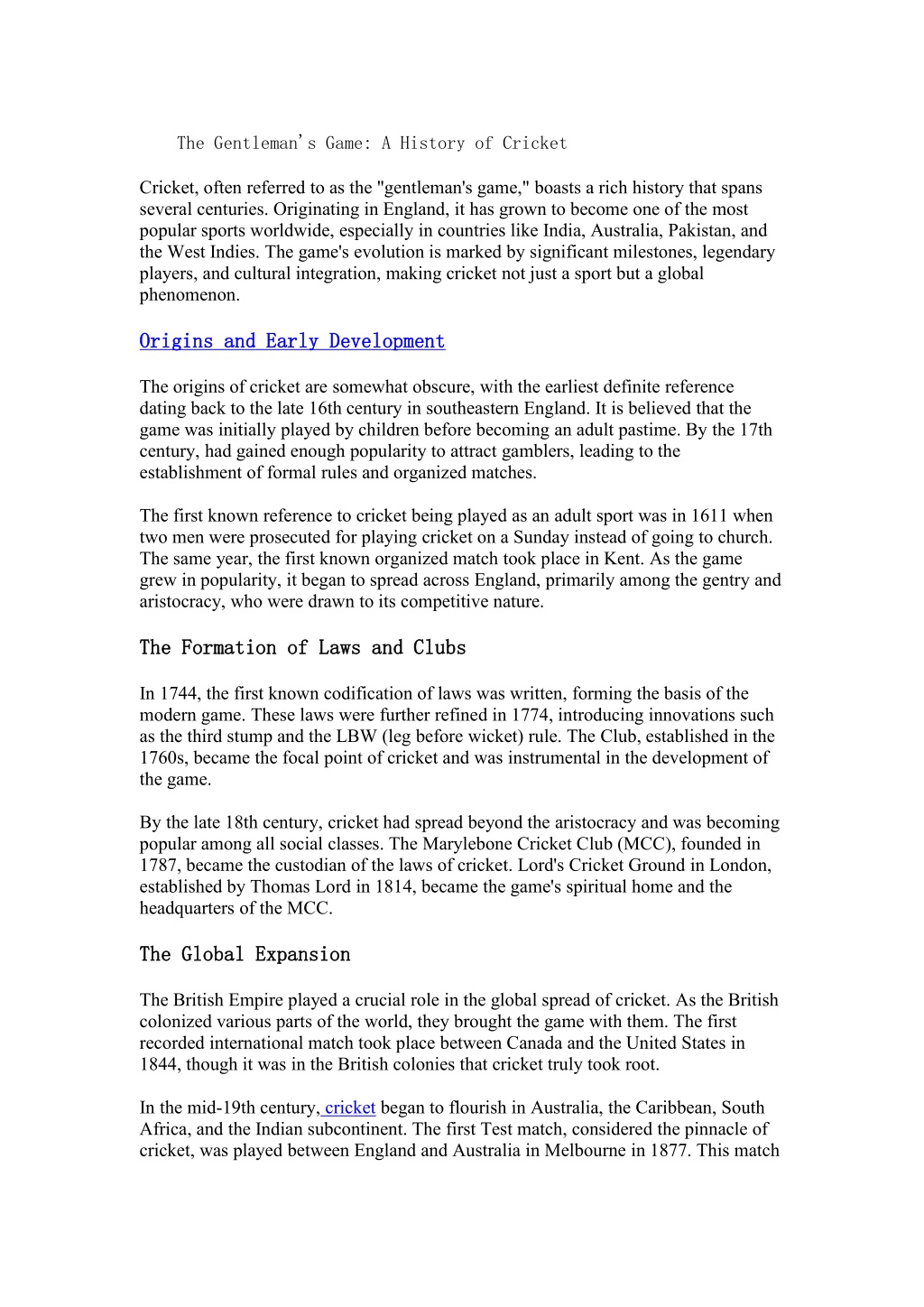 The Gentleman's Game: A History of Cricket

Cricket, often referred to as the "gentleman's game," boasts a rich history that spans several centuries. Originating in England, it has grown to become one of the most popular sports worldwide, especially in countries like India, Australia, Pakistan, and the West Indies. The game's evolution is marked by significant milestones, legendary players, and cultural integration, making cricket not just a sport but a global phenomenon.

Origins and Early Development

The origins of cricket are somewhat obscure, with the earliest definite reference dating back to the late 16th century in southeastern England. It is believed that the game was initially played by children before becoming an adult pastime. By the 17th century, had gained enough popularity to attract gamblers, leading to the establishment of formal rules and organized matches.

The first known reference to cricket being played as an adult sport was in 1611 when two men were prosecuted for playing cricket on a Sunday instead of going to church. The same year, the first known organized match took place in Kent. As the game grew in popularity, it began to spread across England, primarily among the gentry and aristocracy, who were drawn to its competitive nature.

The Formation of Laws and Clubs

In 1744, the first known codification of laws was written, forming the basis of the modern game. These laws were further refined in 1774, introducing innovations such as the third stump and the LBW (leg before wicket) rule. The Club, established in the 1760s, became the focal point of cricket and was instrumental in the development of the game.

By the late 18th century, cricket had spread beyond the aristocracy and was becoming popular among all social classes. The Marylebone Cricket Club (MCC), founded in 1787, became the custodian of the laws of cricket. Lord's Cricket Ground in London, established by Thomas Lord in 1814, became the game's spiritual home and the headquarters of the MCC.

The Global Expansion

The British Empire played a crucial role in the global spread of cricket. As the British colonized various parts of the world, they brought the game with them. The first recorded international match took place between Canada and the United States in 1844, though it was in the British colonies that cricket truly took root.

In the mid-19th century, cricket began to flourish in Australia, the Caribbean, South Africa, and the Indian subcontinent. The first Test match, considered the pinnacle of cricket, was played between England and Australia in Melbourne in 1877. This match